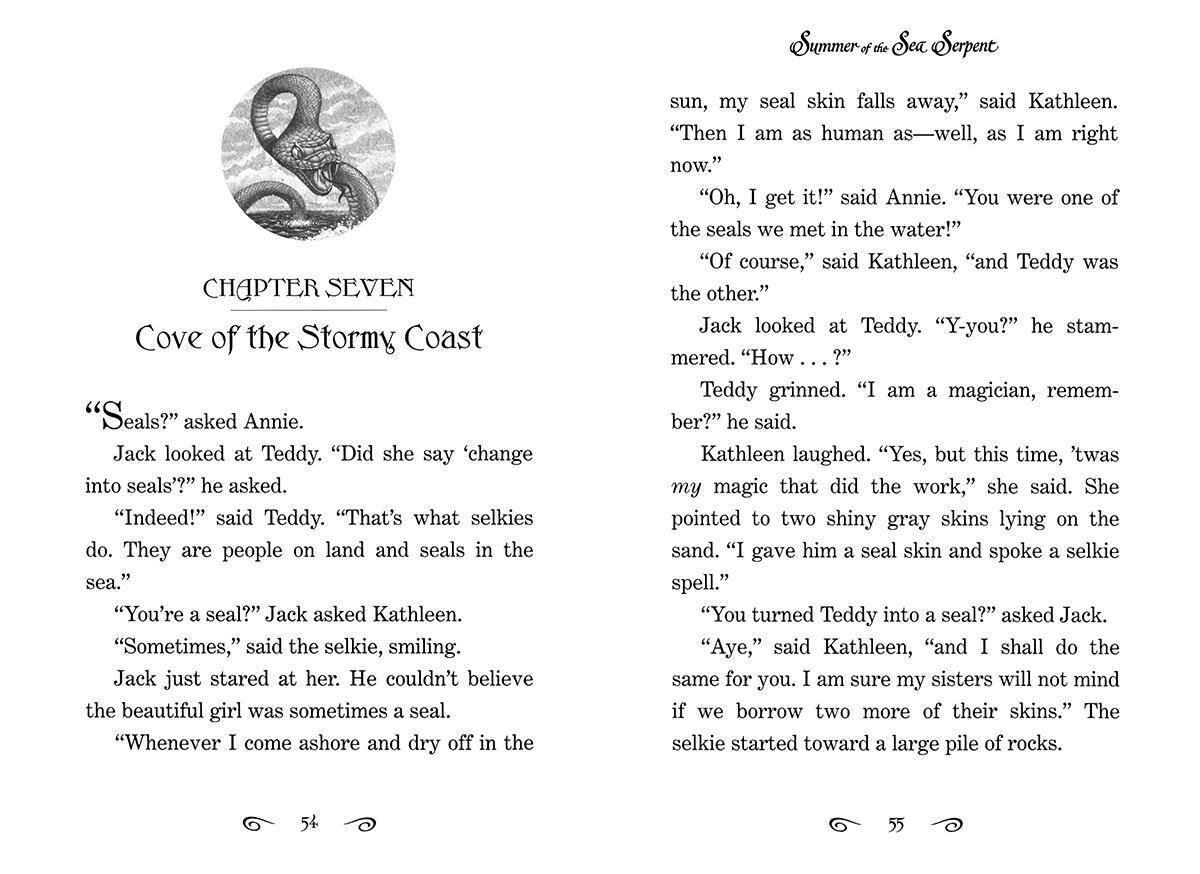 CHAPTER SEVEN

Cove of the Stormy Coast

"Seals?" asked Annie.

Jack looked at Teddy. "Did she say 'change into seals'?" he asked.

"Indeed!" said Teddy. "That's what selkies do. They are people on land and seals in the sea."

"You're a seal?" Jack asked Kathleen.

"Sometimes," said the selkie, smiling.

Jack just stared at her. He couldn't believe the beautiful girl was sometimes a seal.

"Whenever I come ashore and dry off in the

54

Summer of the Sea Serpent

sun, my seal skin falls away," said Kathleen. "Then I am as human as—well, as I am right now."

"Oh, I get it!" said Annie. "You were one of the seals we met in the water!"

"Of course," said Kathleen, "and Teddy was the other."

Jack looked at Teddy. "Y-you?" he stammered. "How . . . ?"

Teddy grinned. "I am a magician, remember?" he said.

Kathleen laughed. "Yes, but this time, 'twas my magic that did the work," she said. She pointed to two shiny gray skins lying on the sand. "I gave him a seal skin and spoke a selkie spell."

"You turned Teddy into a seal?" asked Jack.

"Aye," said Kathleen, "and I shall do the same for you. I am sure my sisters will not mind if we borrow two more of their skins." The selkie started toward a large pile of rocks.

55